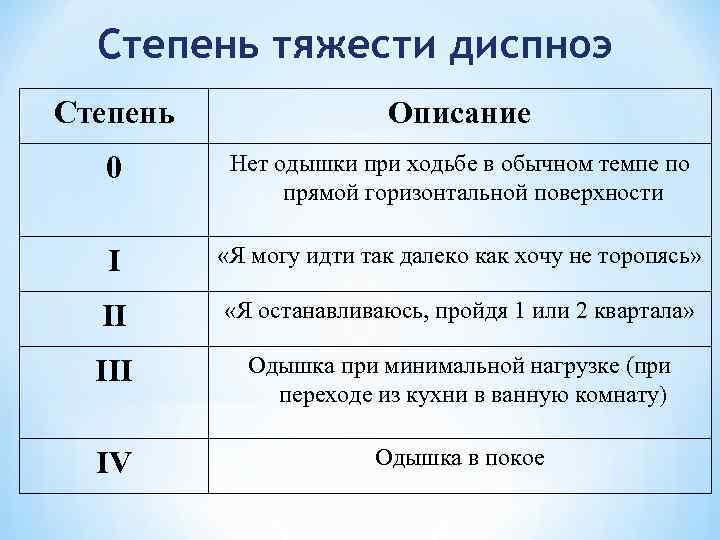 Степень тяжести диспноэ

| Степень | Описание |
|---|---|
| 0 | Нет одышки при ходьбе в обычном темпе по прямой горизонтальной поверхности |
| I | «Я могу идти так далеко как хочу не торопясь» |
| II | «Я останавливаюсь, пройдя 1 или 2 квартала» |
| III | Одышка при минимальной нагрузке (при переходе из кухни в ванную комнату) |
| IV | Одышка в покое |